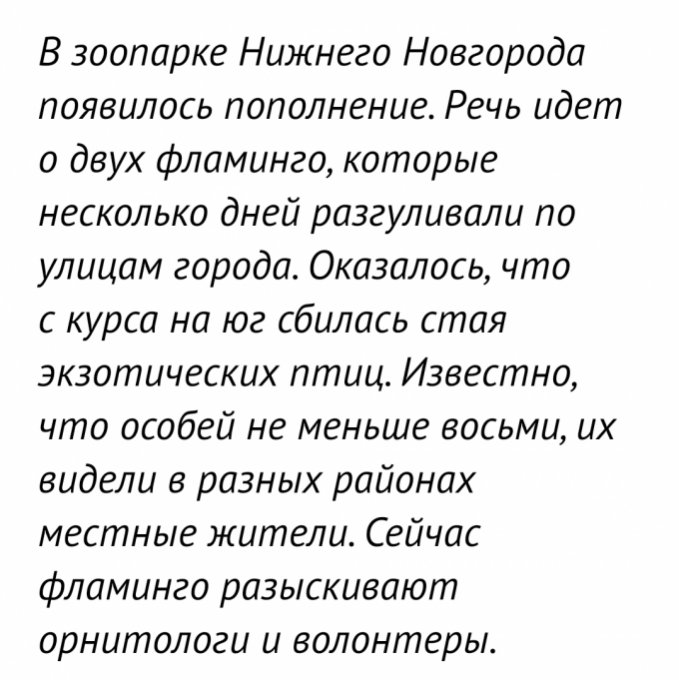 В зоопарке Нижнего Новгорода появилось пополнение. Речь идет о двух фламинго, которые несколько дней разгуливали по улицам города. Оказалось, что с курса на юг сбилась стая экзотических птиц. Известно, что особей не меньше восьми, их видели в разных районах местные жители. Сейчас фламинго разыскивают орнитологи и волонтеры.